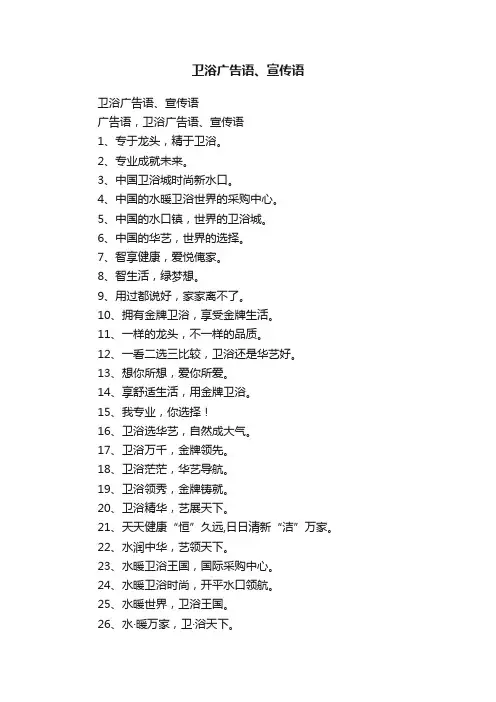 卫浴广告语、宣传语

卫浴广告语、宣传语

广告语，卫浴广告语、宣传语

1、专于龙头，精于卫浴。

2、专业成就未来。

3、中国卫浴城时尚新水口。

4、中国的水暖卫浴世界的采购中心。

5、中国的水口镇，世界的卫浴城。

6、中国的华艺，世界的选择。

7、智享健康，爱悦俺家。

8、智生活，绿梦想。

9、用过都说好，家家离不了。

10、拥有金牌卫浴，享受金牌生活。

11、一样的龙头，不一样的品质。

12、一看二选三比较，卫浴还是华艺好。

13、想你所想，爱你所爱。

14、享舒适生活，用金牌卫浴。

15、我专业，你选择！

16、卫浴选华艺，自然成大气。

17、卫浴万千，金牌领先。

18、卫浴茫茫，华艺导航。

19、卫浴领秀，金牌铸就。

20、卫浴精华，艺展天下。

21、天天健康“恒”久远,日日清新“洁”万家。

22、水润中华，艺领天下。

23、水暖卫浴王国，国际采购中心。

24、水暖卫浴时尚，开平水口领航。

25、水暖世界，卫浴王国。

26、水·暖万家，卫·浴天下。